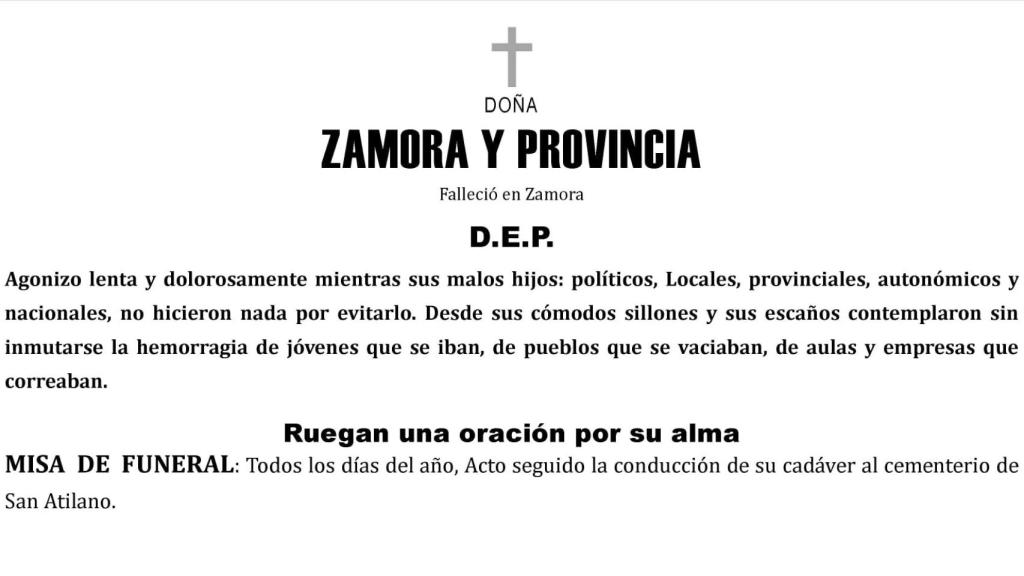 DOÑA

ZAMORA Y PROVINCIA

Falleció en Zamora

D.E.P.

Agonizo lenta y dolorosamente mientras sus malos hijos: políticos, Locales, provinciales, autonómicos y nacionales, no hicieron nada por evitarlo. Desde sus cómodos sillones y sus escaños contemplaron sin inmutarse la hemorragia de jóvenes que se iban, de pueblos que se vaciaban, de aulas y empresas que correaban.

Ruegan una oración por su alma

MISA DE FUNERAL: Todos los días del año, Acto seguido la conducción de su cadáver al cementerio de San Atilano.